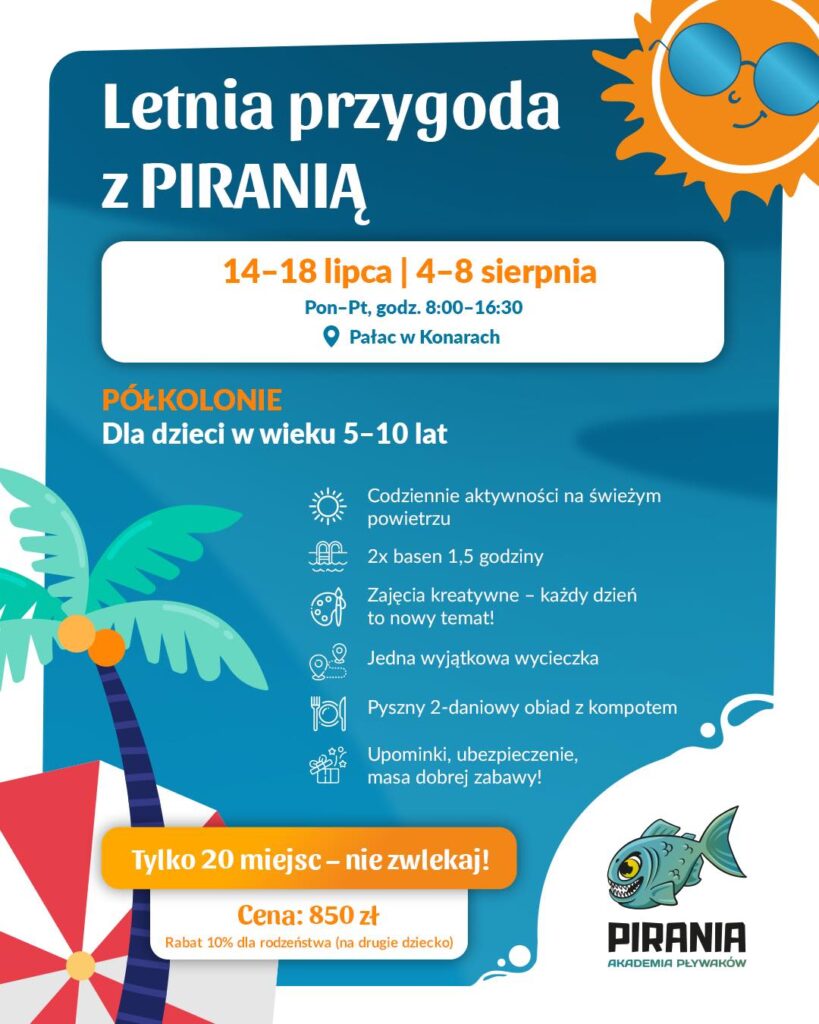 Letnia przygoda z PIRANIĄ

14–18 lipca | 4–8 sierpnia
Pon–Pt, godz. 8:00–16:30
Pałac w Konarach

PÓŁKOLONIE
Dla dzieci w wieku 5–10 lat

Codziennie aktywności na świeżym powietrzu

2x basen 1,5 godziny

Zajęcia kreatywne – każdy dzień to nowy temat!

Jedna wyjątkowa wycieczka

Pyszny 2-daniowy obiad z kompotem

Upominki, ubezpieczenie, masa dobrej zabawy!

Tylko 20 miejsc – nie zwlekaj!

Cena: 850 zł
Rabat 10% dla rodzeństwa (na drugie dziecko)

PIRANIA
AKADEMIA PŁYWAKÓW